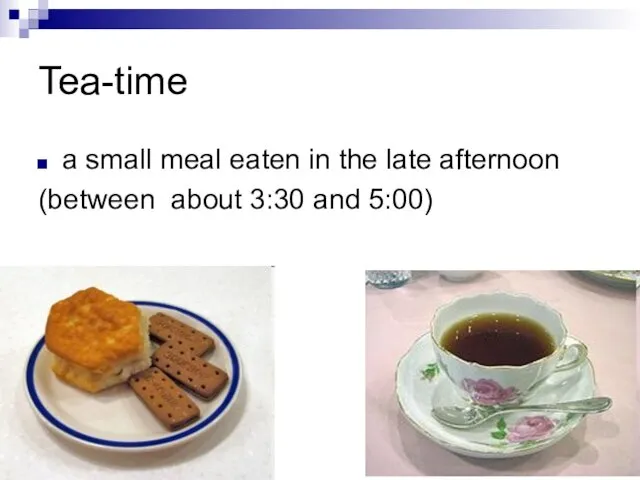 Tea-time

a small meal eaten in the late afternoon (between about 3:30 and 5:00)